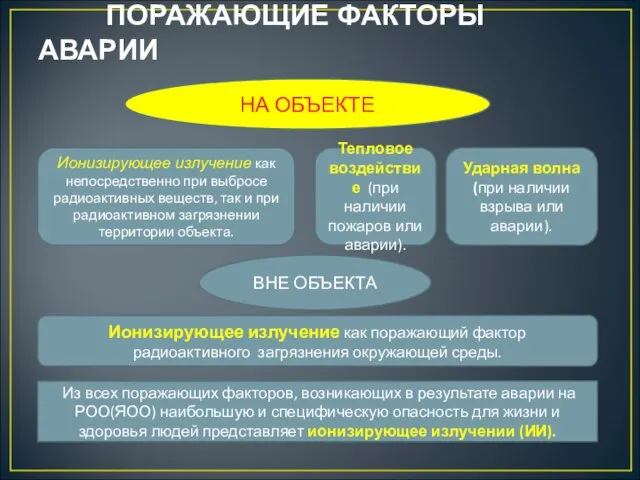 ПОРАЖАЮЩИЕ ФАКТОРЫ АВАРИИ

НА ОБЪЕКТЕ

Ионизирующее излучение как непосредственно при выбросе радиоактивных веществ, так и при радиоактивном загрязнении территории объекта.

Тепловое воздействие (при наличии пожаров или аварии).

Ударная волна (при наличии взрыва или аварии).

ВНЕ ОБЪЕКТА

Ионизирующее излучение как поражающий фактор радиоактивного загрязнения окружающей среды.

Из всех поражающих факторов, возникающих в результате аварии на РОО(ЯОО) наибольшую и специфическую опасность для жизни и здоровья людей представляет ионизирующее излучении (ИИ).